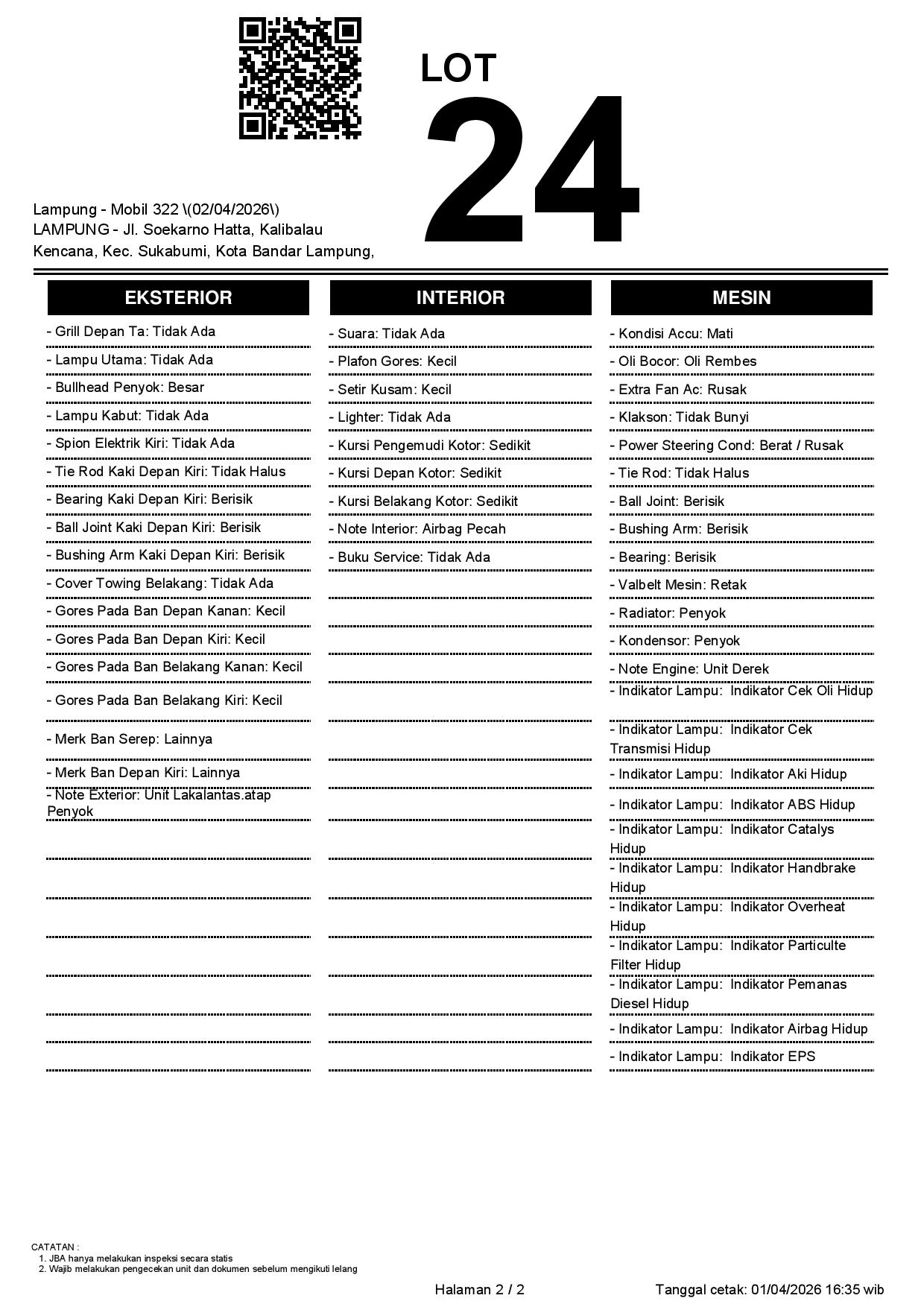 LOT
24

Lampung - Mobil 322 \(02/04/2026\)
LAMPUNG - Jl. Soekarno Hatta, Kalibalau Kencana, Kec. Sukabumi, Kota Bandar Lampung,

EKSTERIOR

- Grill Depan Ta: Tidak Ada
- Lampu Utama: Tidak Ada
- Bullhead Penyok: Besar
- Lampu Kabut: Tidak Ada
- Spion Elektrik Kiri: Tidak Ada
- Tie Rod Kaki Depan Kiri: Tidak Halus
- Bearing Kaki Depan Kiri: Berisik
- Ball Joint Kaki Depan Kiri: Berisik
- Bushing Arm Kaki Depan Kiri: Berisik
- Cover Towing Belakang: Tidak Ada
- Gores Pada Ban Depan Kanan: Kecil
- Gores Pada Ban Depan Kiri: Kecil
- Gores Pada Ban Belakang Kanan: Kecil
- Gores Pada Ban Belakang Kiri: Kecil
- Merk Ban Serep: Lainnya
- Merk Ban Depan Kiri: Lainnya
- Note Exterior: Unit Lakalantas.atap Penyok

INTERIOR

- Suara: Tidak Ada
- Plafon Gores: Kecil
- Setir Kusam: Kecil
- Lighter: Tidak Ada
- Kursi Pengemudi Kotor: Sedikit
- Kursi Depan Kotor: Sedikit
- Kursi Belakang Kotor: Sedikit
- Note Interior: Airbag Pecah
- Buku Service: Tidak Ada

MESIN

- Kondisi Accu: Mati
- Oli Bocor: Oli Rembes
- Extra Fan Ac: Rusak
- Klakson: Tidak Bunyi
- Power Steering Cond: Berat / Rusak
- Tie Rod: Tidak Halus
- Ball Joint: Berisik
- Bushing Arm: Berisik
- Bearing: Berisik
- Valbelt Mesin: Retak
- Radiator: Penyok
- Kondensor: Penyok
- Note Engine: Unit Derek
- Indikator Lampu: Indikator Cek Oli Hidup
- Indikator Lampu: Indikator Cek Transmisi Hidup
- Indikator Lampu: Indikator Aki Hidup
- Indikator Lampu: Indikator ABS Hidup
- Indikator Lampu: Indikator Catalys Hidup
- Indikator Lampu: Indikator Handbrake Hidup
- Indikator Lampu: Indikator Overheat Hidup
- Indikator Lampu: Indikator Particulte Filter Hidup
- Indikator Lampu: Indikator Pemanas Diesel Hidup
- Indikator Lampu: Indikator Airbag Hidup
- Indikator Lampu: Indikator EPS

CATATAN :
1. JBA hanya melakukan inspeksi secara statis
2. Wajib melakukan pengecekan unit dan dokumen sebelum mengikuti lelang

Halaman 2 / 2

Tanggal cetak: 01/04/2026 16:35 wib